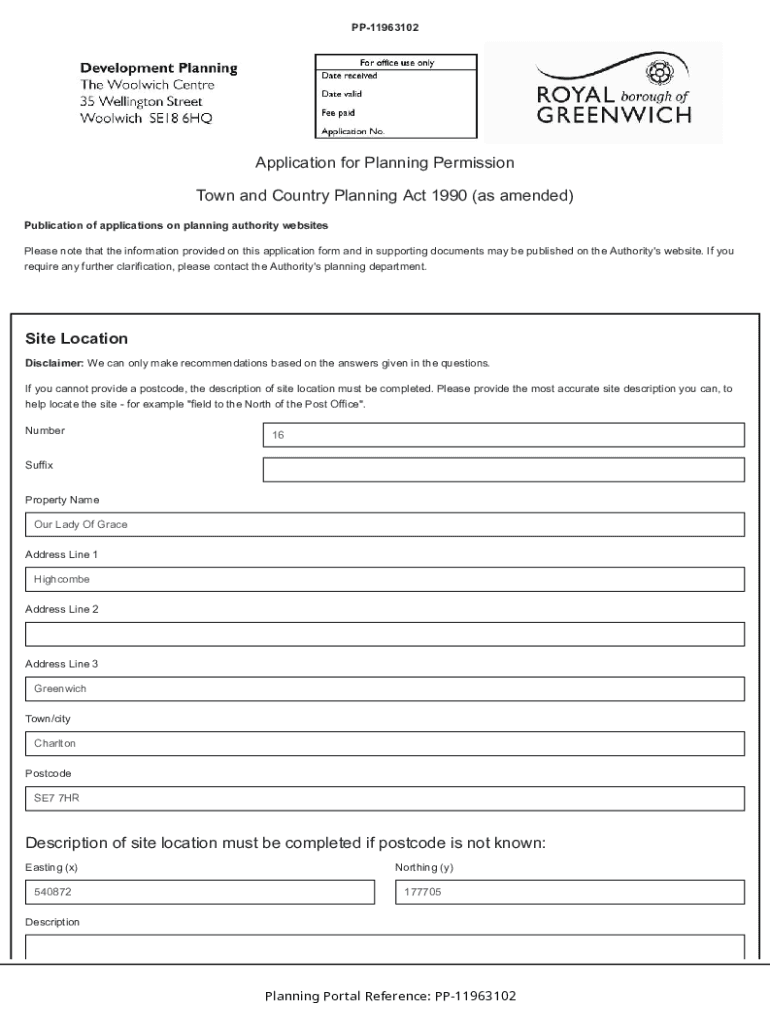 PP-11963102

Development Planning
The Woolwich Centre
35 Wellington Street
Woolwich SE18 6HQ

For office use only
Date received
Date valid
Fee paid
Application No.

ROYAL borough of GREENWICH

Application for Planning Permission

Town and Country Planning Act 1990 (as amended)

Publication of applications on planning authority websites

Please note that the information provided on this application form and in supporting documents may be published on the Authority's website. If you require any further clarification, please contact the Authority's planning department.

Site Location

Disclaimer: We can only make recommendations based on the answers given in the questions.

If you cannot provide a postcode, the description of site location must be completed. Please provide the most accurate site description you can, to help locate the site - for example "field to the North of the Post Office".

Number
16

Suffix

Property Name
Our Lady Of Grace

Address Line 1
Highcombe

Address Line 2

Address Line 3
Greenwich

Town/city
Charlton

Postcode
SE7 7HR

Description of site location must be completed if postcode is not known:

Easting (x)
540872

Northing (y)
177705

Description

Planning Portal Reference: PP-11963102